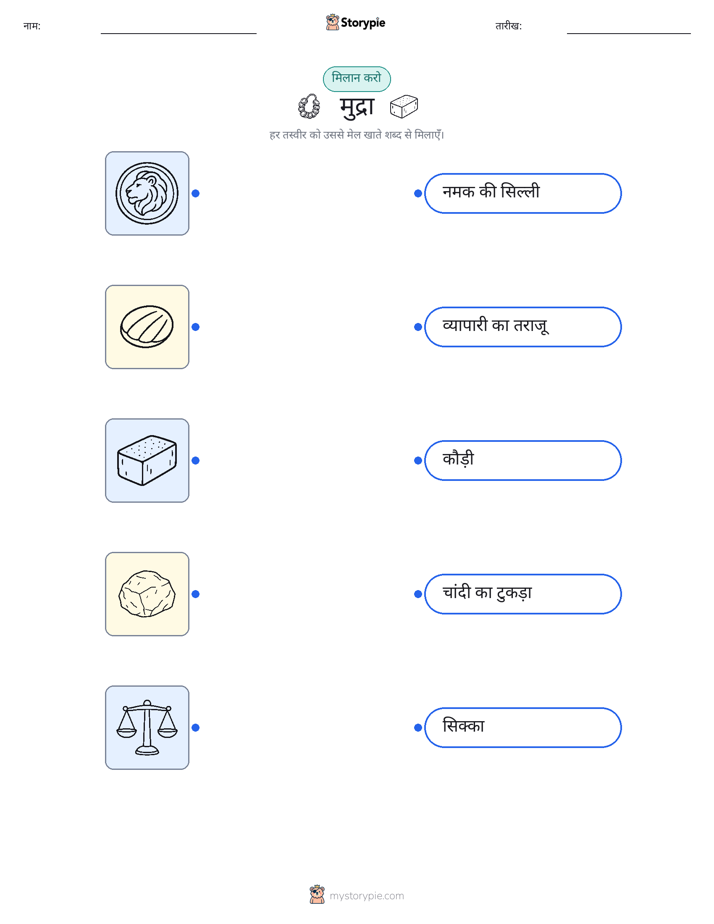 नाम:

Storypie

तारीख:

मिलान करो

मुद्रा

हर तस्वीर को उससे मेल खाते शब्द से मिलाएँ।

नमक की सिल्ली

व्यापारी का तराजू

कौड़ी

चांदी का टुकड़ा

सिक्का

mystorypie.com